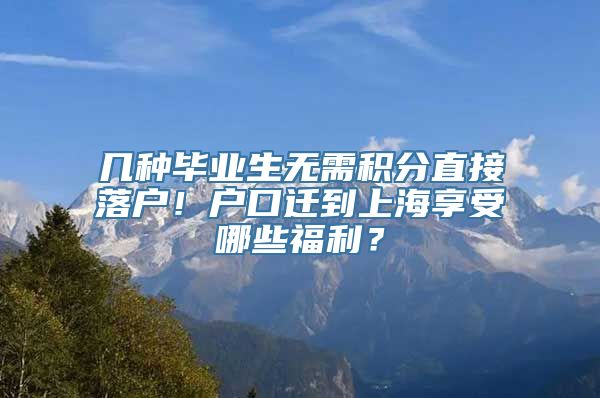 几种毕业生无需积分直接落户！户口迁到上海享受哪些福利？